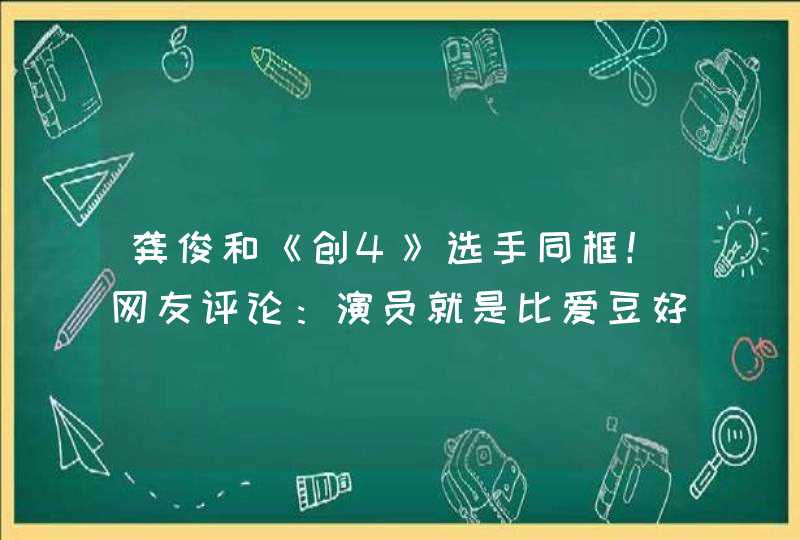 龚俊和《创4》选手同框！网友评论：演员就是比爱豆好